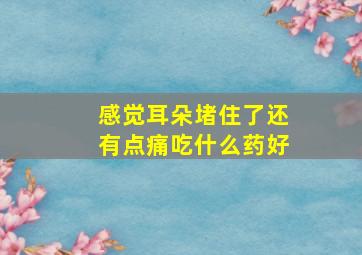 感觉耳朵堵住了还有点痛吃什么药好